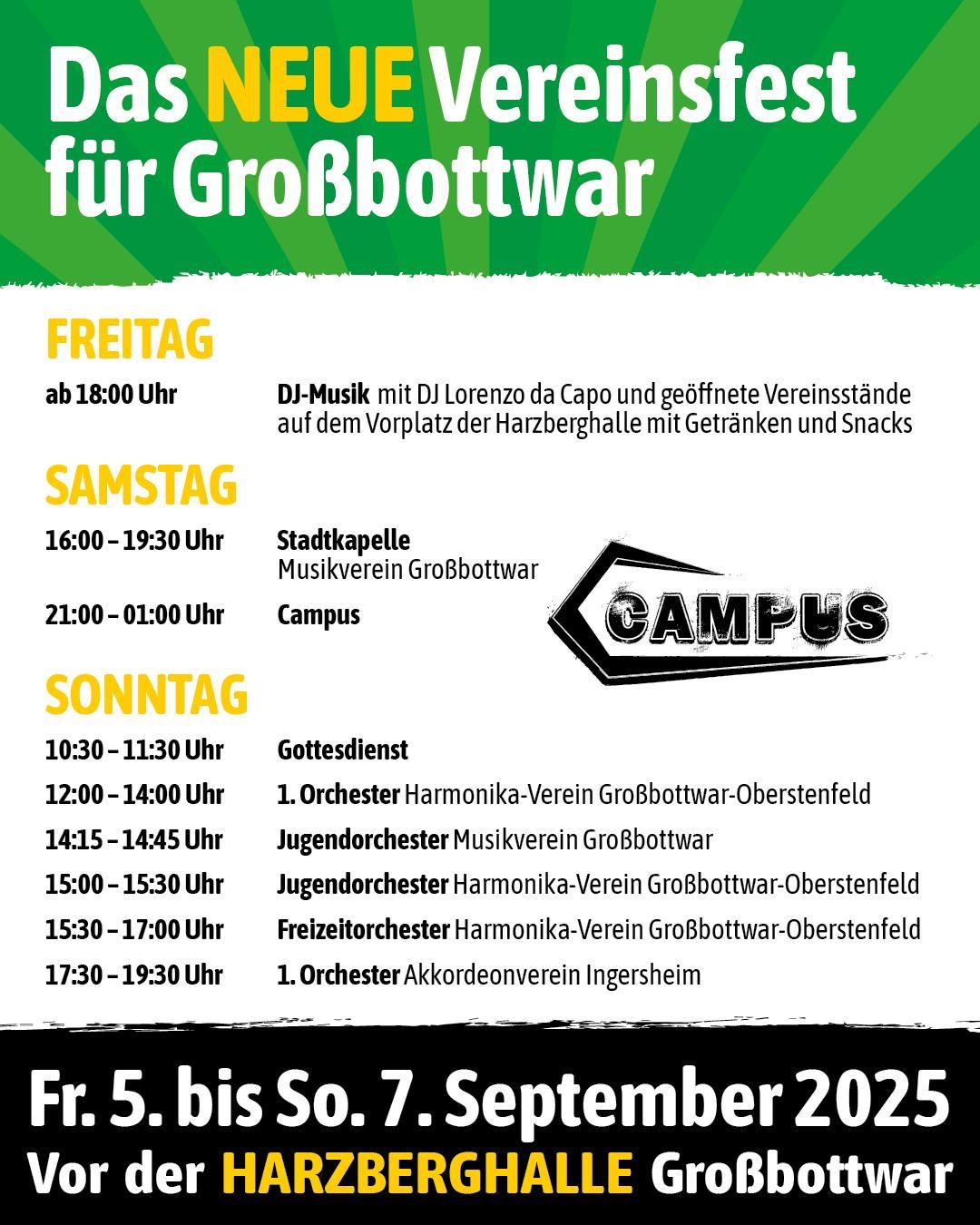 Das NEUE Vereinsfest für Großbottwar

FREITAG

ab 18:00 Uhr DJ-Musik mit DJ Lorenzo da Capo und geöffnete Vereinsstände auf dem Vorplatz der Harzberghalle mit Getränken und Snacks

SAMSTAG

16:00 – 19:30 Uhr Stadtkapelle Musikverein Großbottwar

21:00 – 01:00 Uhr Campus

CAMPUS

SONNTAG

10:30 – 11:30 Uhr Gottesdienst

12:00 – 14:00 Uhr 1. Orchester Harmonika-Verein Großbottwar-Oberstenfeld

14:15 – 14:45 Uhr Jugendorchester Musikverein Großbottwar

15:00 – 15:30 Uhr Jugendorchester Harmonika-Verein Großbottwar-Oberstenfeld

15:30 – 17:00 Uhr Freizeitorchester Harmonika-Verein Großbottwar-Oberstenfeld

17:30 – 19:30 Uhr 1. Orchester Akkordeonverein Ingersheim

Fr. 5. bis So. 7. September 2025
Vor der HARZBERGHALLE Großbottwar